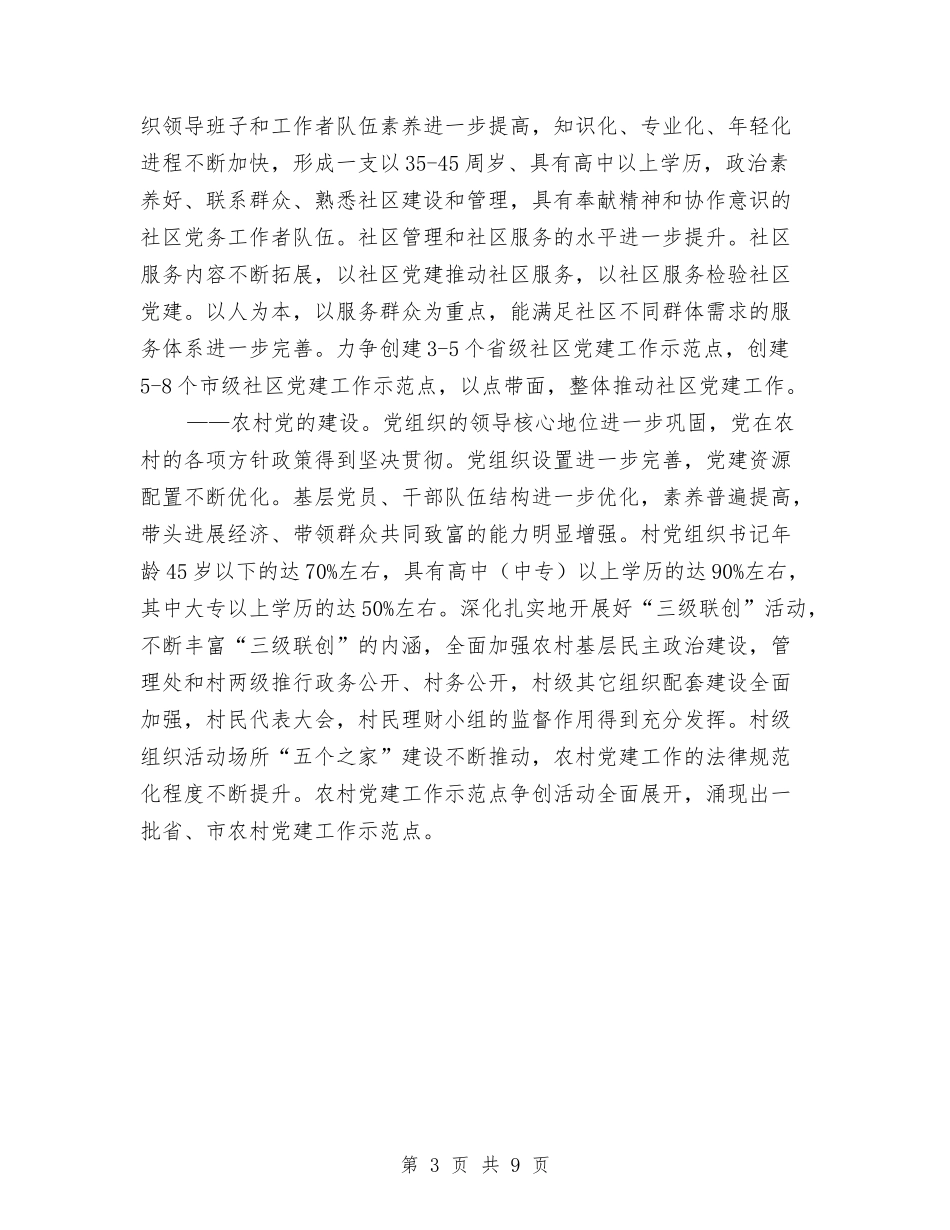 织领导班子和工作者队伍素养进一步提高，知识化、专业化、年轻化进程不断加快，形成一支以35-45周岁、具有高中以上学历，政治素养好、联系群众、熟悉社区建设和管理，具有奉献精神和协作意识的社区党务工作者队伍。社区管理和社区服务的水平进一步提升。社区服务内容不断拓展，以社区党建推动社区服务，以社区服务检验社区党建。以人为本，以服务群众为重点，能满足社区不同群体需求的服务体系进一步完善。力争创建3-5个省级社区党建工作示范点，创建5-8个市级社区党建工作示范点，以点带面，整体推动社区党建工作。

——农村党的建设。党组织的领导核心地位进一步巩固，党在农村的各项方针政策得到坚决贯彻。党组织设置进一步完善，党建资源配置不断优化。基层党员、干部队伍结构进一步优化，素养普遍提高，带头进展经济、带领群众共同致富的能力明显增强。村党组织书记年龄45岁以下的达70%左右，具有高中（中专）以上学历的达90%左右，其中大专以上学历的达50%左右。深化扎实地开展好“三级联创”活动，不断丰富“三级联创”的内涵，全面加强农村基层民主政治建设，管理处和村两级推行政务公开、村务公开，村级其它组织配套建设全面加强，村民代表大会，村民理财小组的监督作用得到充分发挥。村级组织活动场所“五个之家”建设不断推动，农村党建工作的法律规范化程度不断提升。农村党建工作示范点争创活动全面展开，涌现出一批省、市农村党建工作示范点。

第 3 页 共 9 页